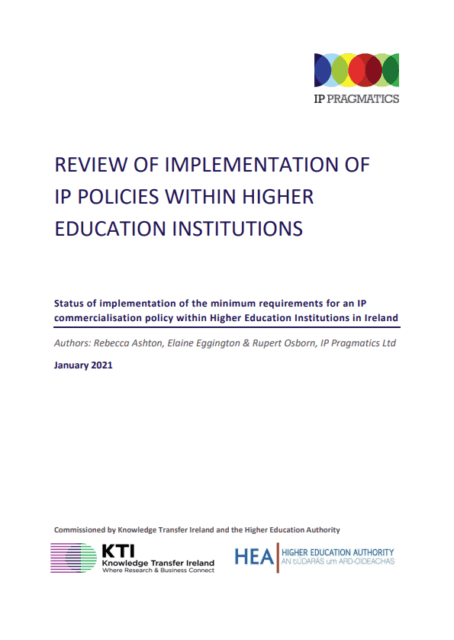 IP PRAGMATICS

REVIEW OF IMPLEMENTATION OF IP POLICIES WITHIN HIGHER EDUCATION INSTITUTIONS

Status of implementation of the minimum requirements for an IP commercialisation policy within Higher Education Institutions in Ireland

Authors: Rebecca Ashton, Elaine Eggington & Rupert Osborn, IP Pragmatics Ltd

January 2021

Commissioned by Knowledge Transfer Ireland and the Higher Education Authority

KTI
Knowledge Transfer Ireland
Where Research & Business Connect

HEA
HIGHER EDUCATION AUTHORITY
AN tÚDARÁS um ARD-OIDEACHAS